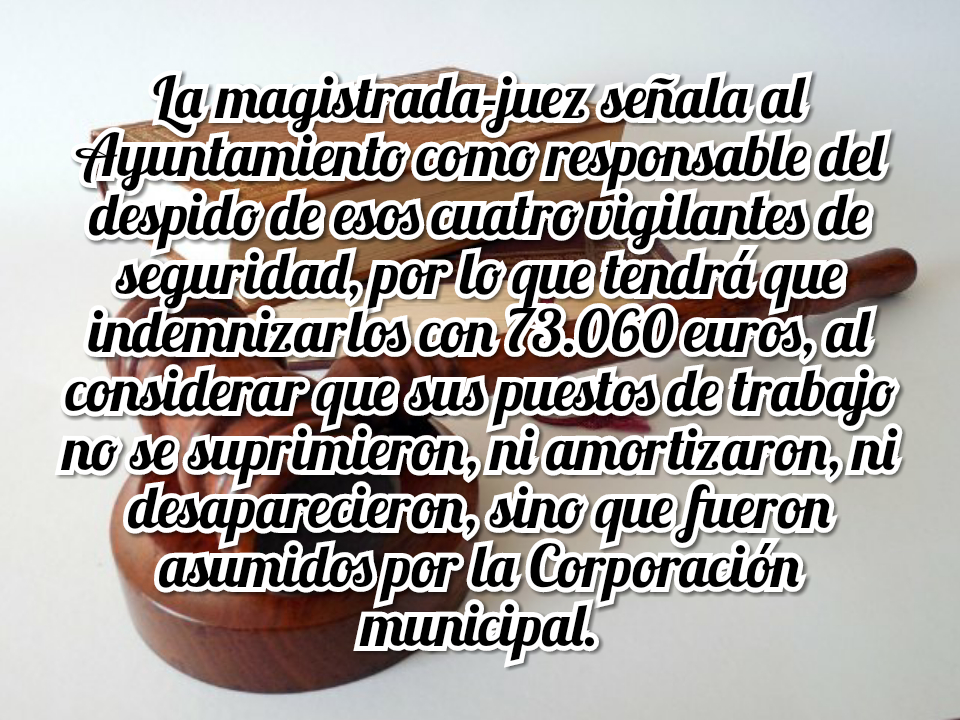 La magistrada-juez señala al Ayuntamiento como responsable del despido de esos cuatro vigilantes de seguridad, por lo que tendrá que indemnizarlos con 73.060 euros, al considerar que sus puestos de trabajo no se suprimieron, ni amortizaron, ni desaparecieron, sino que fueron asumidos por la Corporación municipal.